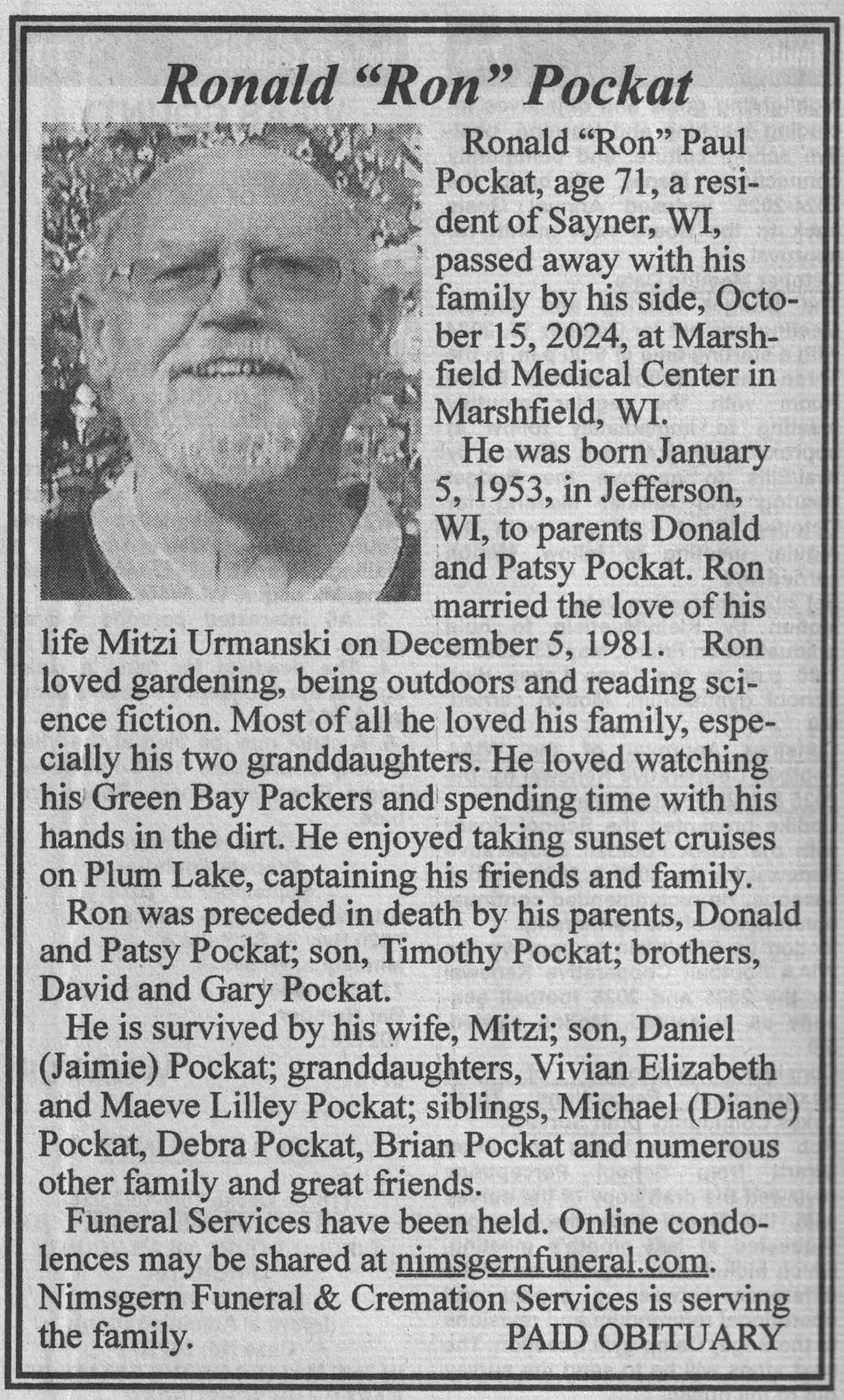 Ronald “Ron” Pockat

Ronald “Ron” Paul Pockat, age 71, a resident of Sayner, WI, passed away with his family by his side, October 15, 2024, at Marshfield Medical Center in Marshfield, WI.

He was born January 5, 1953, in Jefferson, WI, to parents Donald and Patsy Pockat. Ron married the love of his life Mitzi Urmanski on December 5, 1981. Ron loved gardening, being outdoors and reading science fiction. Most of all he loved his family, especially his two granddaughters. He loved watching his Green Bay Packers and spending time with his hands in the dirt. He enjoyed taking sunset cruises on Plum Lake, captaining his friends and family.

Ron was preceded in death by his parents, Donald and Patsy Pockat; son, Timothy Pockat; brothers, David and Gary Pockat.

He is survived by his wife, Mitzi; son, Daniel (Jaimie) Pockat; granddaughters, Vivian Elizabeth and Maeve Lilley Pockat; siblings, Michael (Diane) Pockat, Debra Pockat, Brian Pockat and numerous other family and great friends.

Funeral Services have been held. Online condolences may be shared at nimsgernfuneral.com. Nimsgern Funeral & Cremation Services is serving the family.

PAID OBITUARY